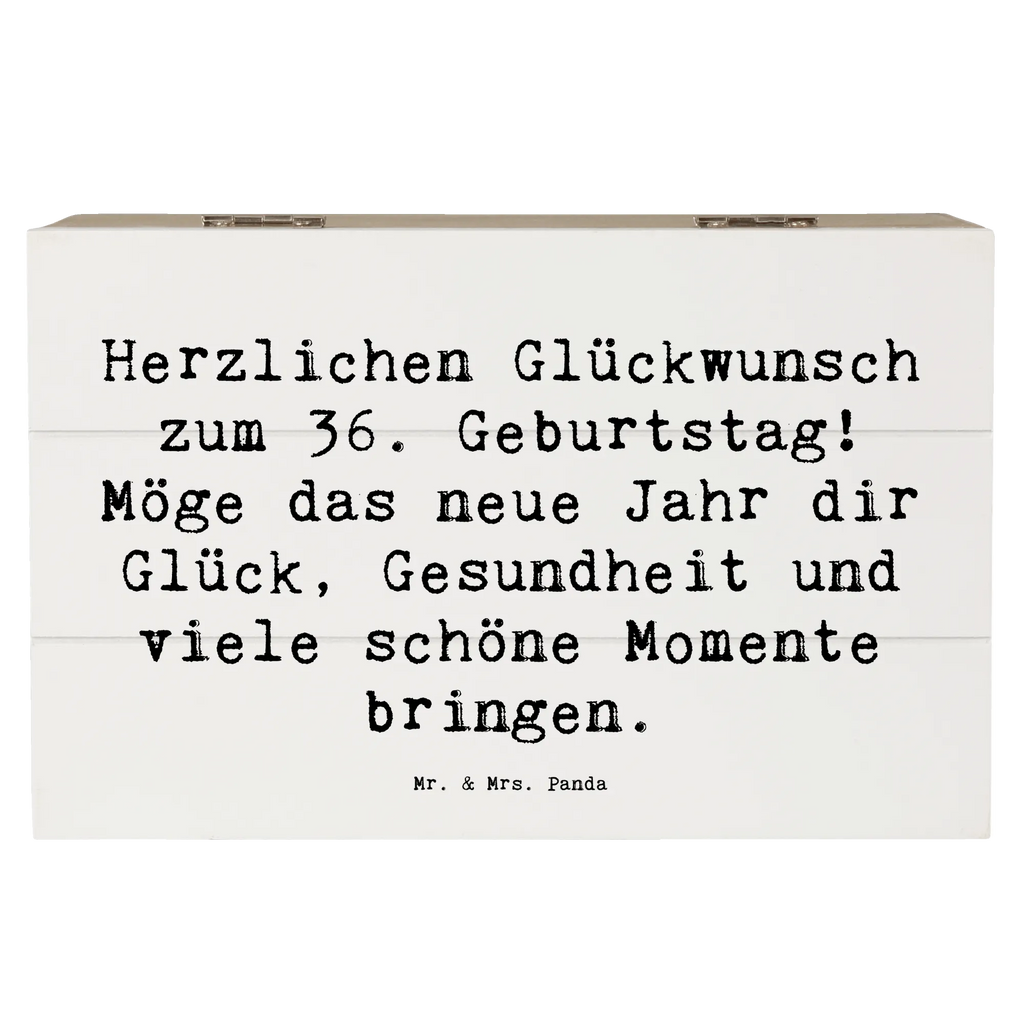 Herzlichen Glückwunsch zum 36. Geburtstag! Möge das neue Jahr dir Glück, Gesundheit und viele schöne Momente bringen.

Mr. & Mrs. Panda